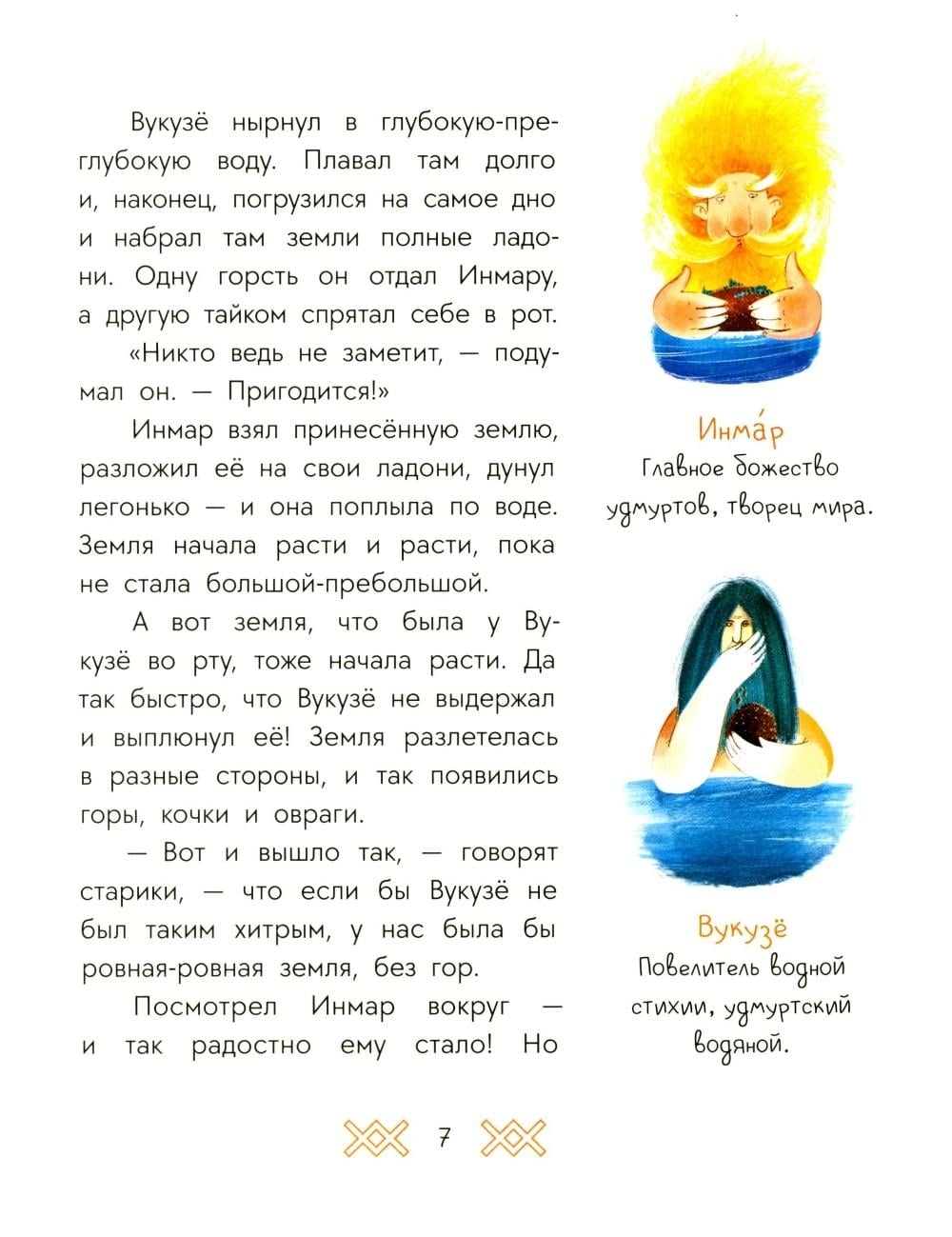 Вукузё нырнул в глубокую-преглубокую воду. Плавал там долго и, наконец, погрузился на самое дно и набрал там земли полные ладони. Одну горсть он отдал Инмару, а другую тайком спрятал себе в рот.

«Никто ведь не заметит, — подумал он. — Пригодится!»

Инмар взял принесённую землю, разложил её на свои ладони, дунул легонько — и она поплыла по воде. Земля начала расти и расти, пока не стала большой-пребольшой.

А вот земля, что была у Вукузё во рту, тоже начала расти. Да так быстро, что Вукузё не выдержал и выплюнул её! Земля разлетелась в разные стороны, и так появились горы, кочки и овраги.

— Вот и вышло так, — говорят старики, — что если бы Вукузё не был таким хитрым, у нас была бы ровная-ровная земля, без гор.

Посмотрел Инмар вокруг — и так радостно ему стало! Но

Инма́р
Главное божество удмуртов, творец мира.

Вукузё
Повелитель водной стихии, удмуртский водяной.

7